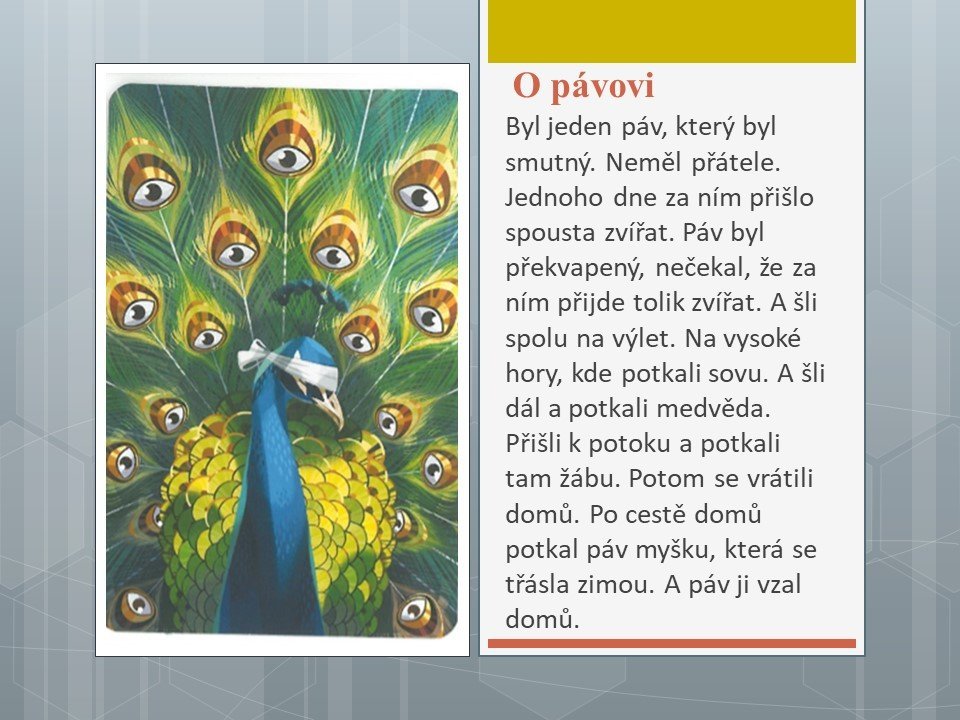 O pávovi

Byl jeden páv, který byl smutný. Neměl přátele. Jednoho dne za ním přišlo spousta zvířat. Páv byl překvapený, nečekal, že za ním přijde tolik zvířat. A šli spolu na výlet. Na vysoké hory, kde potkali sovu. A šli dál a potkali medvěda. Přišli k potoku a potkali tam žábu. Potom se vrátili domů. Po cestě domů potkal páv myšku, která se třásla zimou. A páv ji vzal domů.